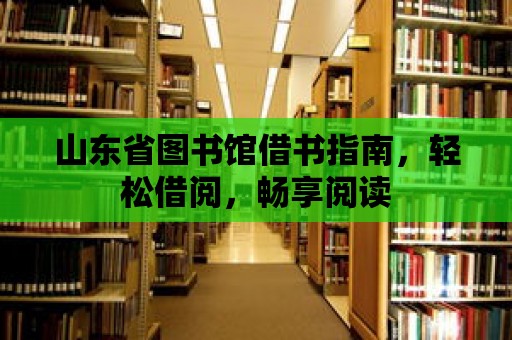 山东省图书馆借书指南，轻松借阅，畅享阅读